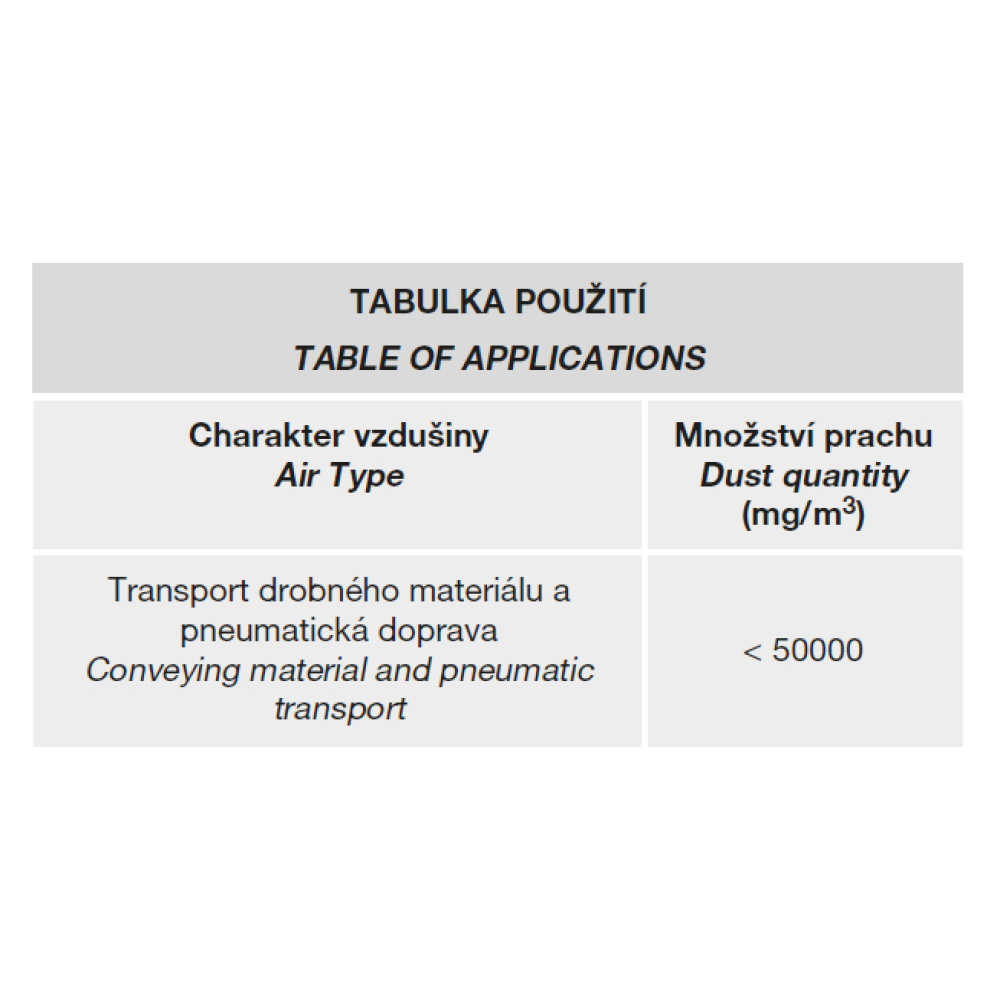 TABULKA POUŽITÍ
TABLE OF APPLICATIONS

| Charakter vzdušiny Air Type | Množství prachu Dust quantity (mg/m$^3$) |
|---|---|
| Transport drobného materiálu a pneumatická doprava Conveying material and pneumatic transport | < 50000 |